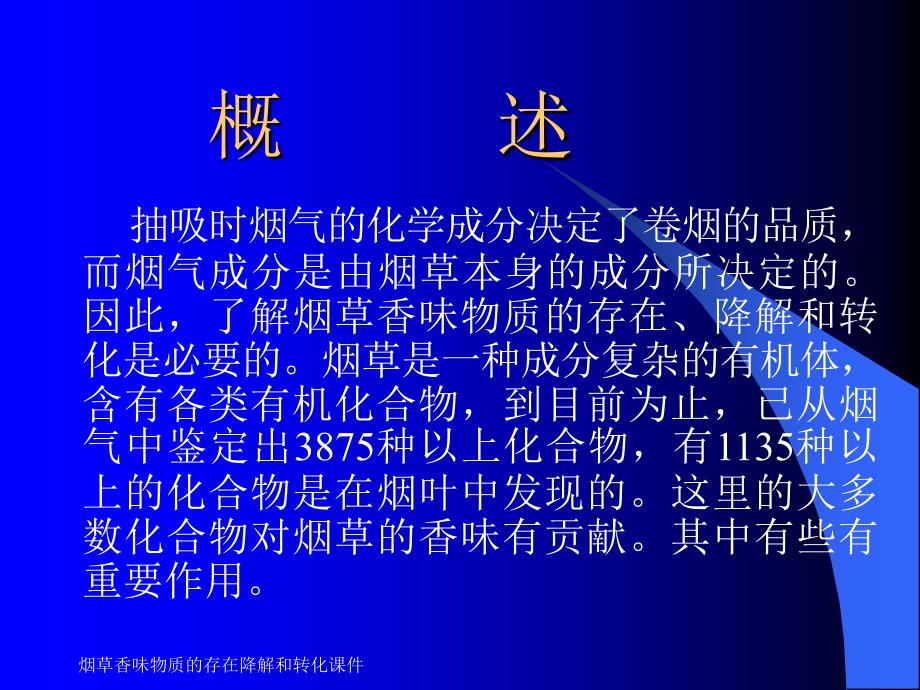 概　　述

抽吸时烟气的化学成分决定了卷烟的品质，而烟气成分是由烟草本身的成分所决定的。因此，了解烟草香味物质的存在、降解和转化是必要的。烟草是一种成分复杂的有机体，含有各类有机化合物，到目前为止，已从烟气中鉴定出3875种以上化合物，有1135种以上的化合物是在烟叶中发现的。这里的大多数化合物对烟草的香味有贡献。其中有些有重要作用。

烟草香味物质的存在降解和转化课件